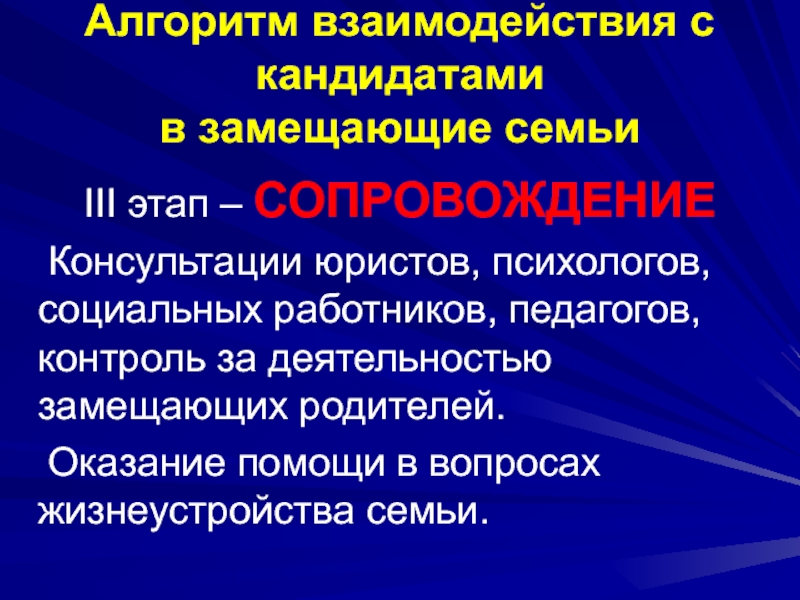 Алгоритм взаимодействия с кандидатами в замещающие семьи

III этап – СОПРОВОЖДЕНИЕ

Консультации юристов, психологов, социальных работников, педагогов, контроль за деятельностью замещающих родителей.

Оказание помощи в вопросах жизнеустройства семьи.